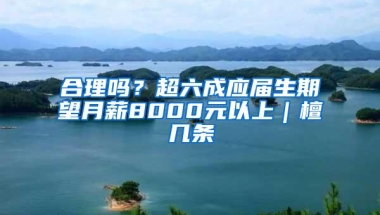 合理吗？超六成应届生期望月薪8000元以上｜檀几条